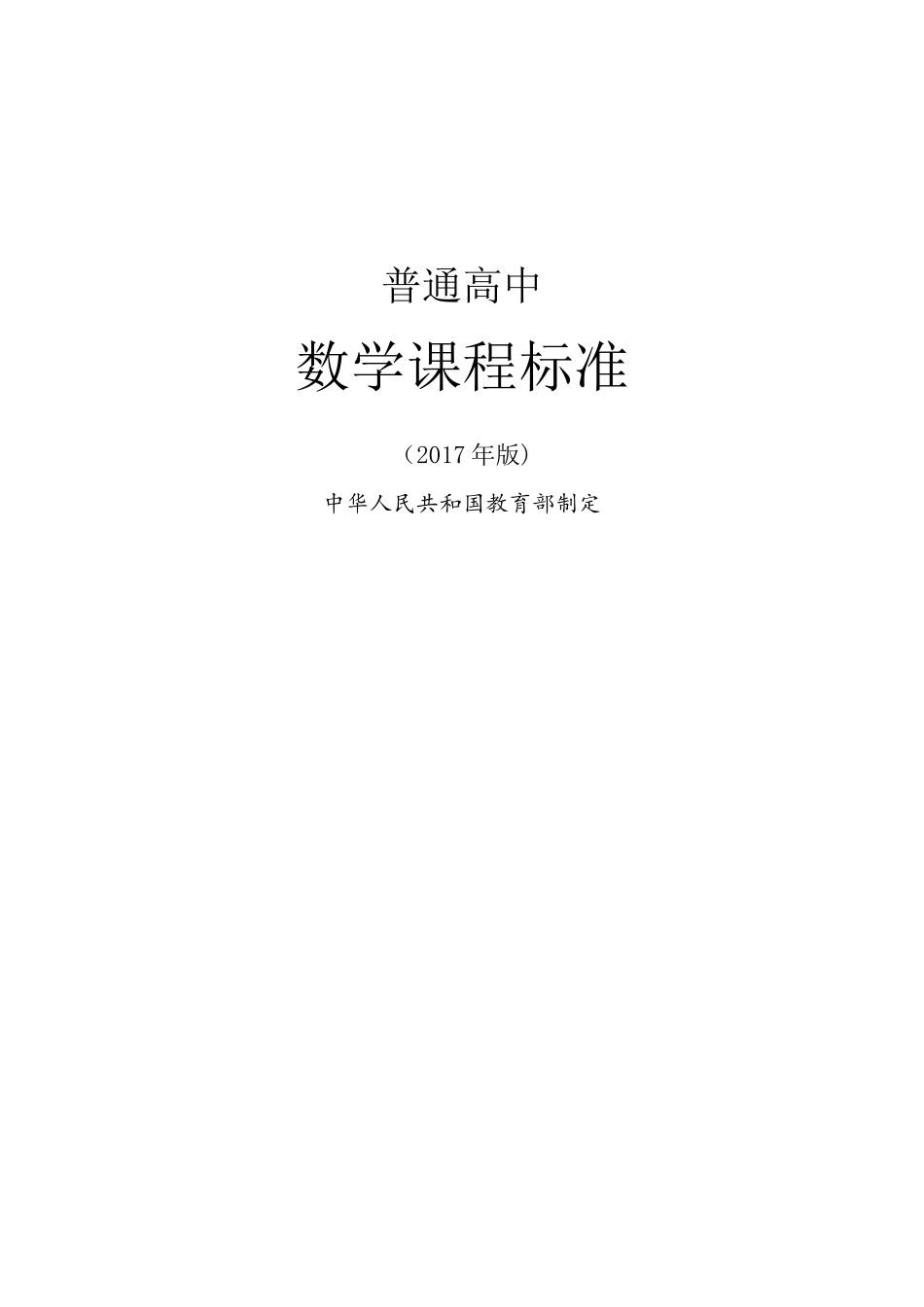 普通高中

数学课程标准

（2017年版）

中华人民共和国教育部制定